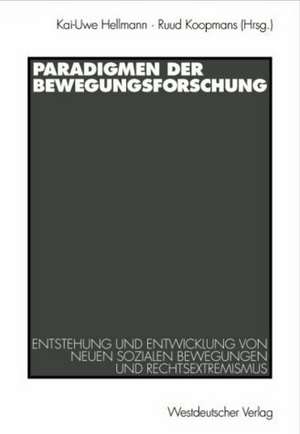 Kai-Uwe Hellmann · Ruud Koopmans (Hrsg.)

PARADIGMEN DER BEWEGUNGSFORSCHUNG

ENTSTEHUNG UND ENTWICKLUNG VON NEUEN SOZIALEN BEWEGUNGEN UND RECHTSEXTREMISMUS

Westdeutscher Verlag